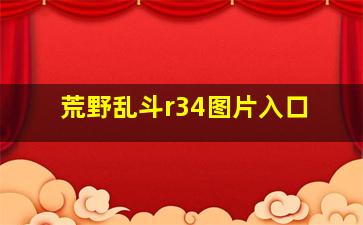 荒野乱斗r34图片入口